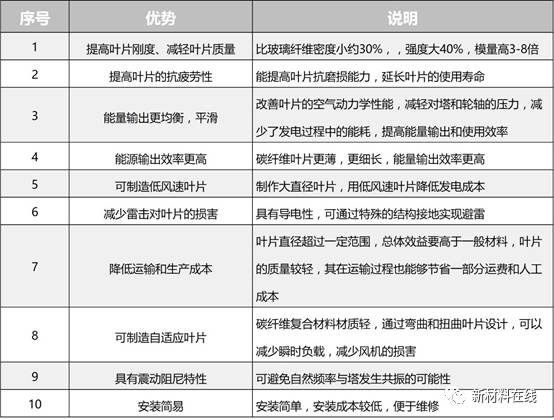 | 序号 | 优势 | 说明 |
|---|---|---|
| 1 | 提高叶片刚度、减轻叶片质量 | 比玻璃纤维密度小约30%，，强度大40%，模量高3-8倍 |
| 2 | 提高叶片的抗疲劳性 | 能提高叶片抗磨损能力，延长叶片的使用寿命 |
| 3 | 能量输出更均衡，平滑 | 改善叶片的空气动力学性能，减轻对塔和轮轴的压力，减少了发电过程中的能耗，提高能量输出和使用效率 |
| 4 | 能源输出效率更高 | 碳纤维叶片更薄，更细长，能量输出效率更高 |
| 5 | 可制造低风速叶片 | 制作大直径叶片，用低风速叶片降低发电成本 |
| 6 | 减少雷击对叶片的损害 | 具有导电性，可通过特殊的结构接地实现避雷 |
| 7 | 降低运输和生产成本 | 叶片直径超过一定范围，总体效益要高于一般材料，叶片的质量较轻，其在运输过程也能够节省一部分运费和人工成本 |
| 8 | 可制造自适应叶片 | 碳纤维复合材料材质轻，通过弯曲和扭曲叶片设计，可以减少瞬时负载，减少风机的损害 |
| 9 | 具有震动阻尼特性 | 可避免自然频率与塔发生共振的可能性 |
| 10 | 安装简易 | 安装简单，安装成本较低，便于维修 |

新材料在线